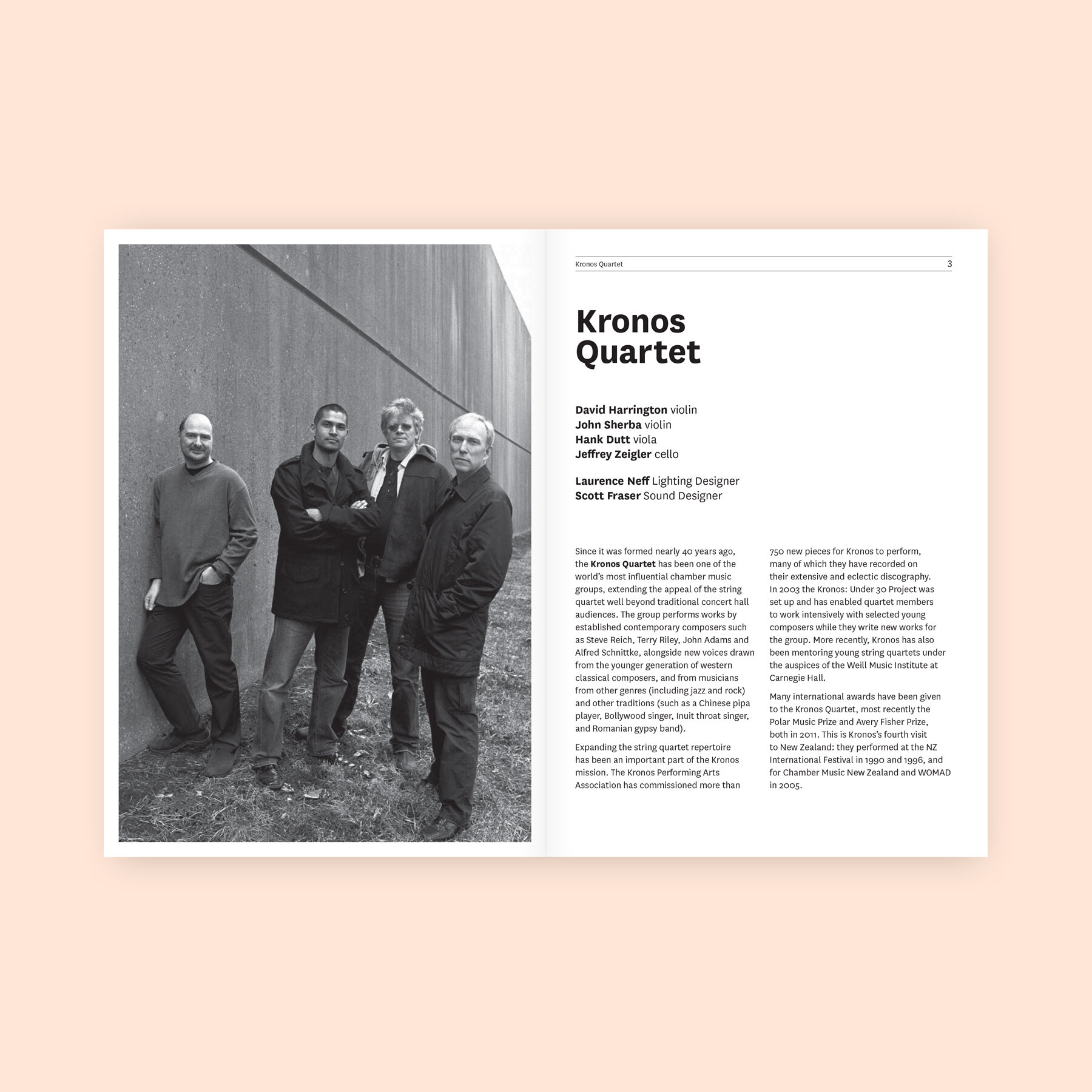 Kronos Quartet 3

Kronos Quartet

David Harrington violin
John Sherba violin
Hank Dutt viola
Jeffrey Zeigler cello

Laurence Neff Lighting Designer
Scott Fraser Sound Designer

Since it was formed nearly 40 years ago, the Kronos Quartet has been one of the world's most influential chamber music groups, extending the appeal of the string quartet well beyond traditional concert hall audiences. The group performs works by established contemporary composers such as Steve Reich, Terry Riley, John Adams and Alfred Schnittke, alongside new voices drawn from the younger generation of western classical composers, and from musicians from other genres (including jazz and rock) and other traditions (such as a Chinese pipa player, Bollywood singer, Inuit throat singer, and Romanian gypsy band).

Expanding the string quartet repertoire has been an important part of the Kronos mission. The Kronos Performing Arts Association has commissioned more than 750 new pieces for Kronos to perform, many of which they have recorded on their extensive and eclectic discography. In 2003 the Kronos: Under 30 Project was set up and has enabled quartet members to work intensively with selected young composers while they write new works for the group. More recently, Kronos has also been mentoring young string quartets under the auspices of the Weill Music Institute at Carnegie Hall.

Many international awards have been given to the Kronos Quartet, most recently the Polar Music Prize and Avery Fisher Prize, both in 2011. This is Kronos's fourth visit to New Zealand: they performed at the NZ International Festival in 1990 and 1996, and for Chamber Music New Zealand and WOMAD in 2005.